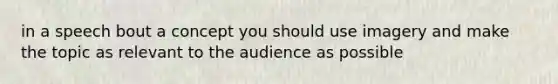 in a speech bout a concept you should use imagery and make the topic as relevant to the audience as possible